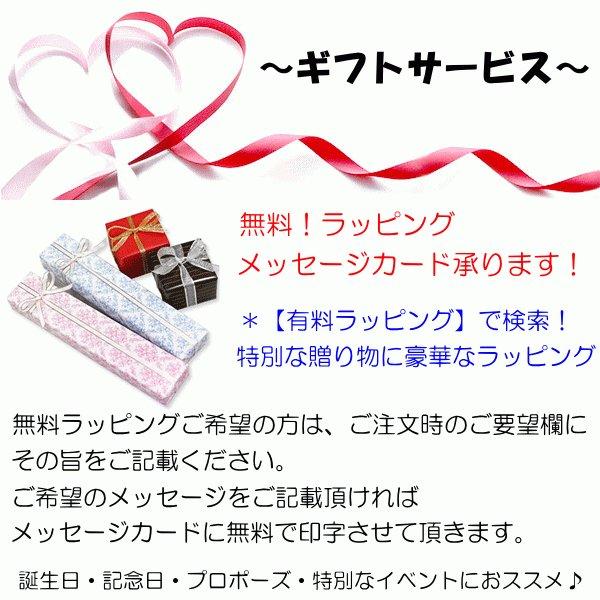 ～ギフトサービス～

無料！ラッピング
メッセージカード承ります！

＊【有料ラッピング】で検索！
特別な贈り物に豪華なラッピング

無料ラッピングご希望の方は、ご注文時のご要望欄にその旨をご記載ください。
ご希望のメッセージをご記載頂ければ
メッセージカードに無料で印字させて頂きます。

誕生日・記念日・プロポーズ・特別なイベントにおススメ♪